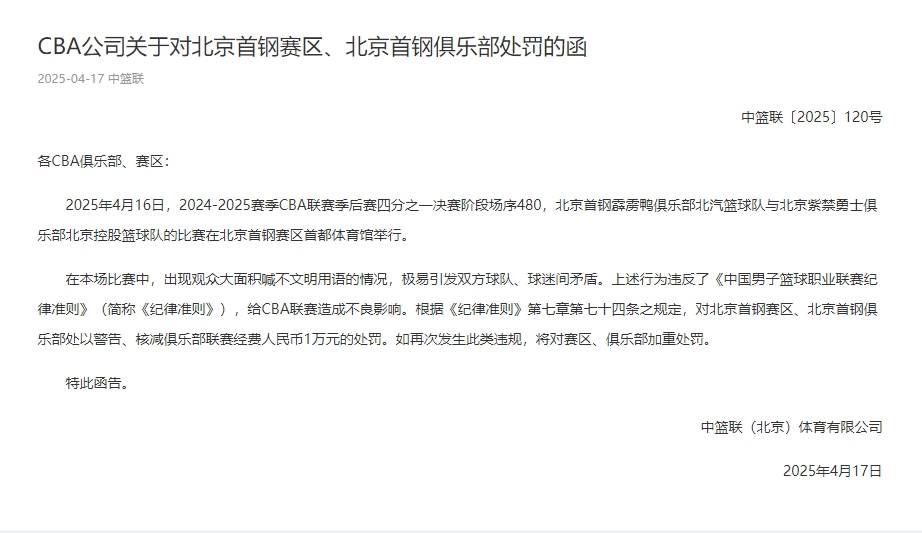 CBA公司关于对北京首钢赛区、北京首钢俱乐部处罚的函

2025-04-17 中篮联

中篮联〔2025〕120号

各CBA俱乐部、赛区：

2025年4月16日，2024-2025赛季CBA联赛季后赛四分之一决赛阶段场序480，北京首钢霹雳鸭俱乐部北汽篮球队与北京紫禁勇士俱乐部北京控股篮球队的比赛在北京首钢赛区首都体育馆举行。

在本场比赛中，出现观众大面积喊不文明用语的情况，极易引发双方球队、球迷间矛盾。上述行为违反了《中国男子篮球职业联赛纪律准则》（简称《纪律准则》），给CBA联赛造成不良影响。根据《纪律准则》第七章第七十四条之规定，对北京首钢赛区、北京首钢俱乐部处以警告、核减俱乐部联赛经费人民币1万元的处罚。如再次发生此类违规，将对赛区、俱乐部加重处罚。

特此函告。

中篮联（北京）体育有限公司

2025年4月17日